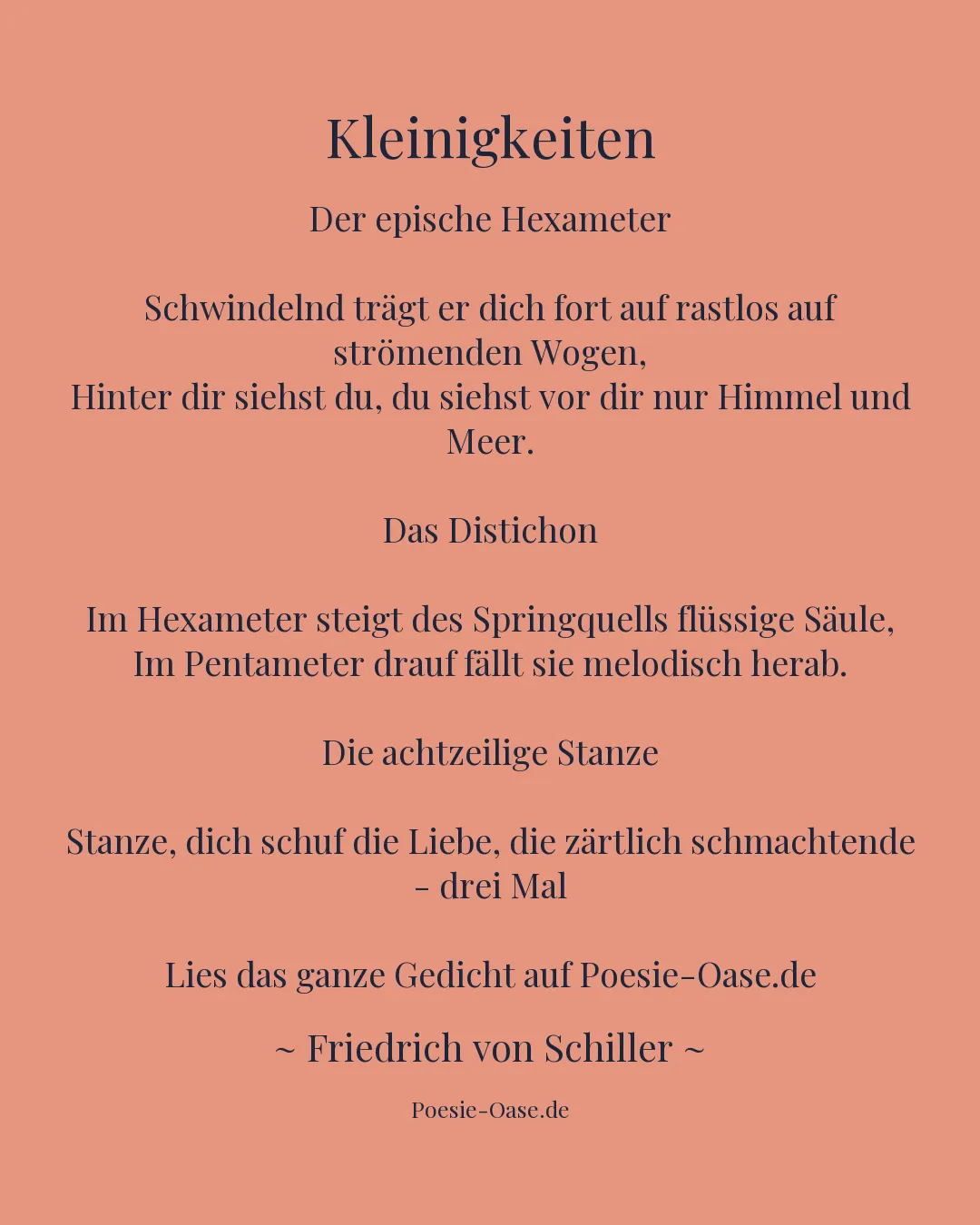 Kleinigkeiten

Der epische Hexameter

Schwindelnd trägt er dich fort auf rastlos auf strömenden Wogen,
Hinter dir siehst du, du siehst vor dir nur Himmel und Meer.

Das Distichon

Im Hexameter steigt des Springquells flüssige Säule,
Im Pentameter drauf fällt sie melodisch herab.

Die achtzeilige Stanze

Stanze, dich schuf die Liebe, die zärtlich schmachtende - drei Mal

Lies das ganze Gedicht auf Poesie-Oase.de

~ Friedrich von Schiller ~

Poesie-Oase.de